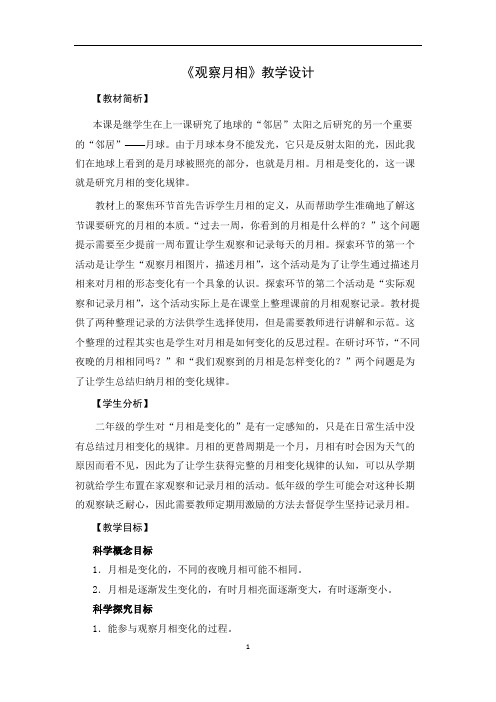 《观察月相》教学设计

【教材简析】

本课是继学生在上一课研究了地球的“邻居”太阳之后研究的另一个重要的“邻居”——月球。由于月球本身不能发光，它只是反射太阳的光，因此我们在地球上看到的是月球被照亮的部分，也就是月相。月相是变化的，这一课就是研究月相的变化规律。

教材上的聚焦环节首先告诉学生月相的定义，从而帮助学生准确地了解这节课要研究的月相的本质。“过去一周，你看到的月相是什么样的？”这个问题提示需要至少提前一周布置让学生观察和记录每天的月相。探索环节的第一个活动是让学生“观察月相图片，描述月相”，这个活动是为了让学生通过描述月相来对月相的形态变化有一个具象的认识。探索环节的第二个活动是“实际观察和记录月相”，这个活动实际上是在课堂上整理课前的月相观察记录。教材提供了两种整理记录的方法供学生选择使用，但是需要教师进行讲解和示范。这个整理的过程其实也是学生对月相是如何变化的反思过程。在研讨环节，“不同夜晚的月相相同吗？”和“我们观察到的月相是怎样变化的？”两个问题是为了让学生总结归纳月相的变化规律。

【学生分析】

二年级的学生对“月相是变化的”是有一定感知的，只是在日常生活中没有总结过月相变化的规律。月相的更替周期是一个月，月相有时会因为天气的原因而看不见，因此为了让学生获得完整的月相变化规律的认知，可以从学期初就给学生布置在家观察和记录月相的活动。低年级的学生可能会对这种长期的观察缺乏耐心，因此需要教师定期用激励的方法去督促学生坚持记录月相。

【教学目标】

科学概念目标

1．月相是变化的，不同的夜晚月相可能不相同。

2．月相是逐渐发生变化的，有时月相亮面逐渐变大，有时逐渐变小。

科学探究目标

1．能参与观察月相变化的过程。

1